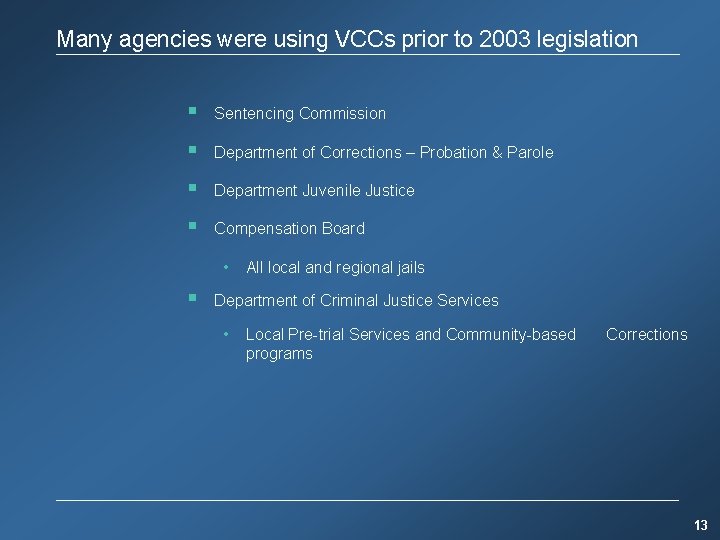 Many agencies were using VCCs prior to 2003 legislation

• Sentencing Commission

• Department of Corrections – Probation & Parole

• Department Juvenile Justice

• Compensation Board

• All local and regional jails

• Department of Criminal Justice Services

• Local Pre-trial Services and Community-based Corrections programs

13